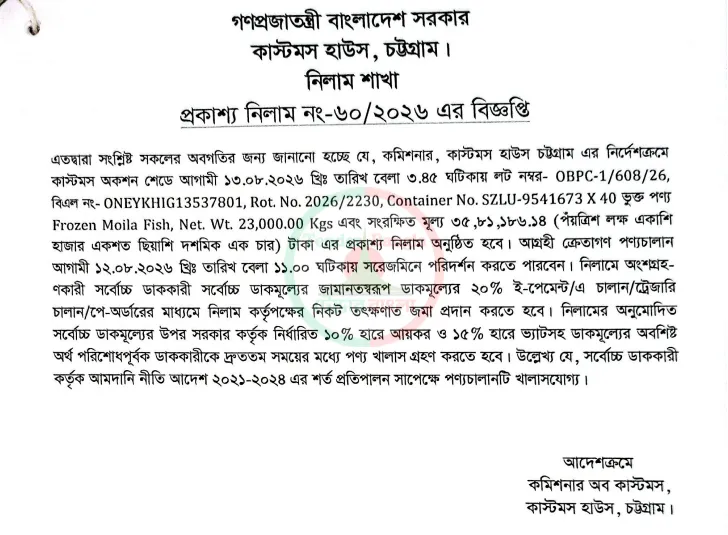 গণপ্রজাতন্ত্রী বাংলাদেশ সরকার
কাস্টমস হাউস, চট্টগ্রাম।
নিলাম শাখা
প্রকাশ্য নিলাম নং-৬০/২০২৬ এর বিজ্ঞপ্তি

এতদ্বারা সংশ্লিষ্ট সকলের অবগতির জন্য জানানো হচ্ছে যে, কমিশনার, কাস্টমস হাউস চট্টগ্রাম এর নির্দেশক্রমে কাস্টমস অকশন শেডে আগামী ১৩.০৮.২০২৬ খ্রিঃ তারিখ বেলা ৩.৪৫ ঘটিকায় লট নম্বর- OBPC-1/608/26, বিএল নং- ONEYKHIG13537801, Rot. No. 2026/2230, Container No. SZLU-9541673 X 40 ভুক্ত পণ্য Frozen Moila Fish, Net. Wt. 23,000.00 Kgs এবং সংরক্ষিত মূল্য ৩৫,৮১,১৮৬.১৪ (পঁয়ত্রিশ লক্ষ একাশি হাজার একশত ছিয়াশি দশমিক এক চার) টাকা এর প্রকাশ্য নিলাম অনুষ্ঠিত হবে। আগ্রহী ক্রেতাগণ পণ্যচালান আগামী ১২.০৮.২০২৬ খ্রিঃ তারিখ বেলা ১১.০০ ঘটিকায় সরেজমিনে পরিদর্শন করতে পারবেন। নিলামে অংশগ্রহণকারী সর্বোচ্চ ডাককারী সর্বোচ্চ ডাকমূল্যের জামানতস্বরূপ ডাকমূল্যের ২০% ই-পেমেন্ট/এ চালান/ট্রেজারি চালান/পে-অর্ডারের মাধ্যমে নিলাম কর্তৃপক্ষের নিকট তৎক্ষণাত জমা প্রদান করতে হবে। নিলামের অনুমোদিত সর্বোচ্চ ডাকমূল্যের উপর সরকার কর্তৃক নির্ধারিত ১০% হারে আয়কর ও ১৫% হারে ভ্যাটসহ ডাকমূল্যের অবশিষ্ট অর্থ পরিশোধপূর্বক ডাককারীকে দ্রুততম সময়ের মধ্যে পণ্য খালাস গ্রহণ করতে হবে। উল্লেখ্য যে, সর্বোচ্চ ডাককারী কর্তৃক আমদানি নীতি আদেশ ২০২১-২০২৪ এর শর্ত প্রতিপালন সাপেক্ষে পণ্যচালানটি খালাসযোগ্য।

আদেশক্রমে
কমিশনার অব কাস্টমস,
কাস্টমস হাউস, চট্টগ্রাম।